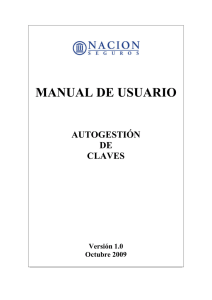 NACION
SEGUROS

MANUAL DE USUARIO

AUTOGESTIÓN
DE
CLAVES

Versión 1.0
Octubre 2009